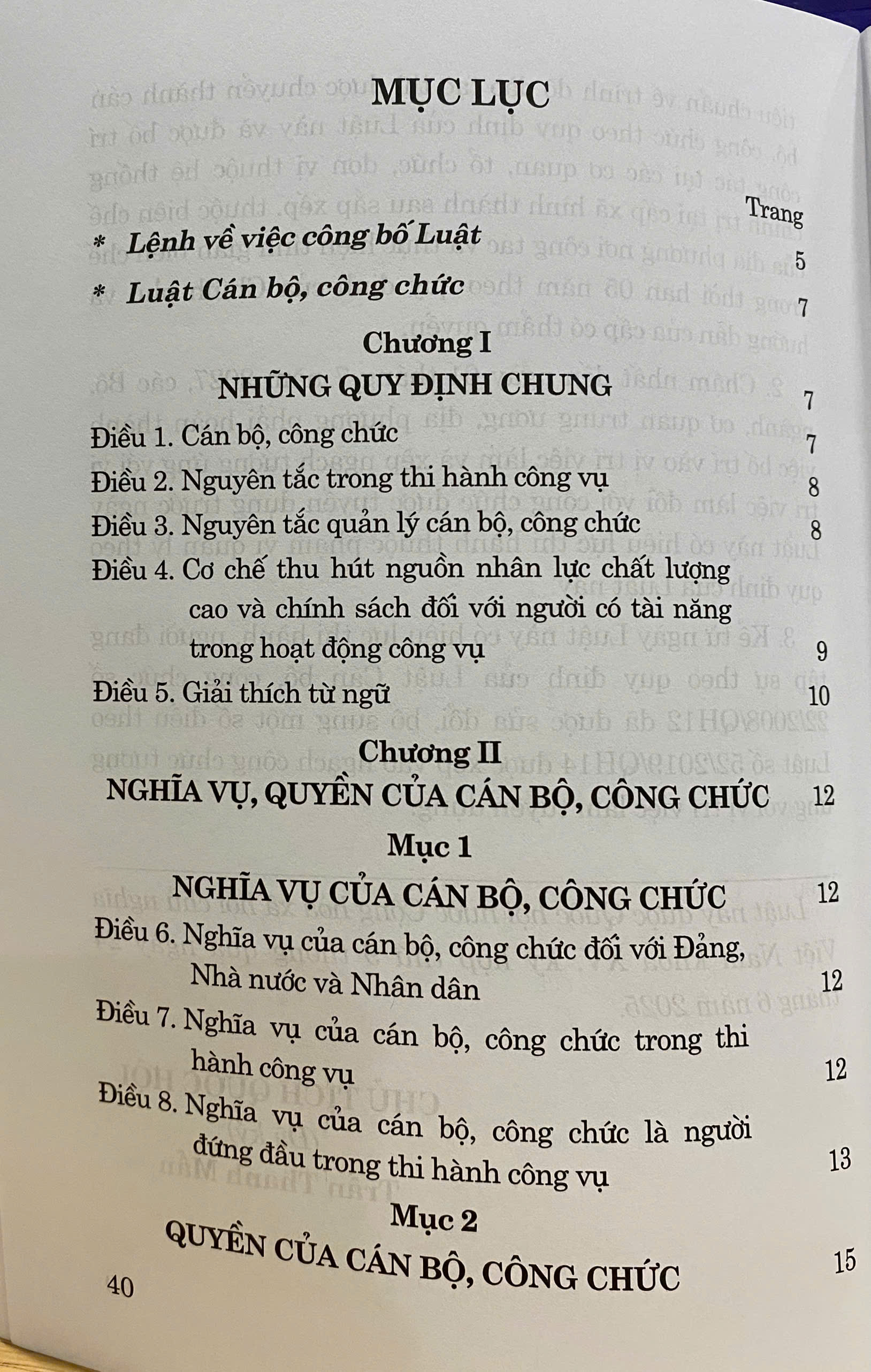 MỤC LỤC

Trang

* Lệnh về việc công bố Luật 5

* Luật Cán bộ, công chức 7

Chương I
NHỮNG QUY ĐỊNH CHUNG 7

Điều 1. Cán bộ, công chức 7

Điều 2. Nguyên tắc trong thi hành công vụ 8

Điều 3. Nguyên tắc quản lý cán bộ, công chức 8

Điều 4. Cơ chế thu hút nguồn nhân lực chất lượng cao và chính sách đối với người có tài năng trong hoạt động công vụ 9

Điều 5. Giải thích từ ngữ 10

Chương II
NGHĨA VỤ, QUYỀN CỦA CÁN BỘ, CÔNG CHỨC 12

Mục 1
NGHĨA VỤ CỦA CÁN BỘ, CÔNG CHỨC 12

Điều 6. Nghĩa vụ của cán bộ, công chức đối với Đảng, Nhà nước và Nhân dân 12

Điều 7. Nghĩa vụ của cán bộ, công chức trong thi hành công vụ 12

Điều 8. Nghĩa vụ của cán bộ, công chức là người đứng đầu trong thi hành công vụ 13

Mục 2
QUYỀN CỦA CÁN BỘ, CÔNG CHỨC 15

40